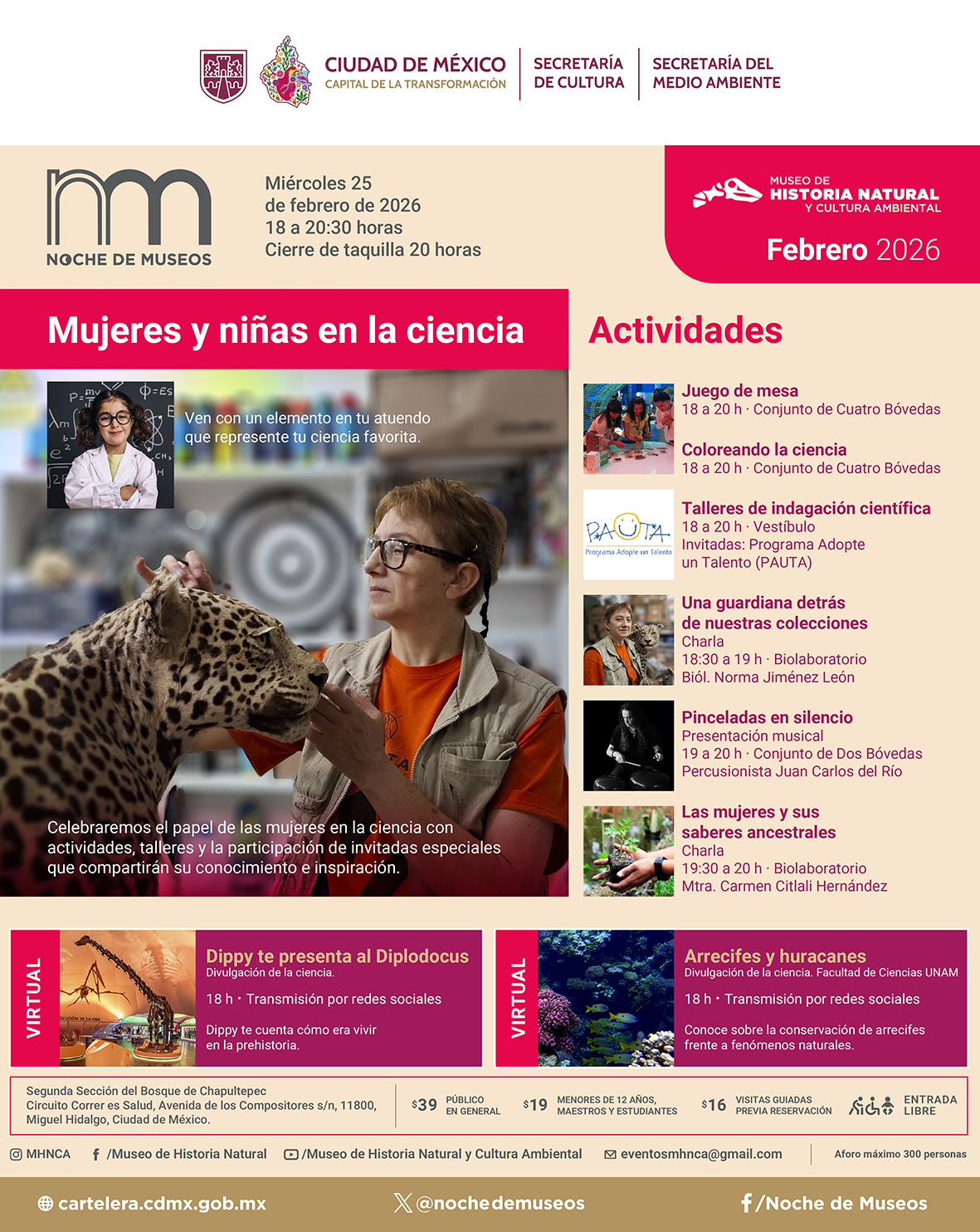 CIUDAD DE MÉXICO
CAPITAL DE LA TRANSFORMACIÓN

SECRETARÍA
DE CULTURA

SECRETARÍA DEL
MEDIO AMBIENTE

NOCHE DE MUSEOS

Miércoles 25
de febrero de 2026
18 a 20:30 horas
Cierre de taquilla 20 horas

MUSEO DE
HISTORIA NATURAL
Y CULTURA AMBIENTAL

Febrero 2026

Mujeres y niñas en la ciencia

Ven con un elemento en tu atuendo que represente tu ciencia favorita.

Celebraremos el papel de las mujeres en la ciencia con actividades, talleres y la participación de invitadas especiales que compartirán su conocimiento e inspiración.

Actividades

Juego de mesa
18 a 20 h · Conjunto de Cuatro Bóvedas

Coloreando la ciencia
18 a 20 h · Conjunto de Cuatro Bóvedas

PAUTA
Programa Adopte un Talento

Talleres de indagación científica
18 a 20 h · Vestíbulo
Invitadas: Programa Adopte un Talento (PAUTA)

Una guardiana detrás de nuestras colecciones
Charla
18:30 a 19 h · Biolaboratorio
Biól. Norma Jiménez León

Pinceladas en silencio
Presentación musical
19 a 20 h · Conjunto de Dos Bóvedas
Percusionista Juan Carlos del Río

Las mujeres y sus saberes ancestrales
Charla
19:30 a 20 h · Biolaboratorio
Mtra. Carmen Citlali Hernández

VIRTUAL

Dippy te presenta al Diplodocus
Divulgación de la ciencia.
18 h · Transmisión por redes sociales
Dippy te cuenta cómo era vivir en la prehistoria.

VIRTUAL

Arrecifes y huracanes
Divulgación de la ciencia. Facultad de Ciencias UNAM
18 h · Transmisión por redes sociales
Conoce sobre la conservación de arrecifes frente a fenómenos naturales.

Segunda Sección del Bosque de Chapultepec
Circuito Correr es Salud, Avenida de los Compositores s/n, 11800,
Miguel Hidalgo, Ciudad de México.

$39 PÚBLICO EN GENERAL
$19 MENORES DE 12 AÑOS, MAESTROS Y ESTUDIANTES
$16 VISITAS GUIADAS PREVIA RESERVACIÓN
ENTRADA LIBRE

MHNCA /Museo de Historia Natural /Museo de Historia Natural y Cultura Ambiental eventosmhnca@gmail.com Aforo máximo 300 personas

cartelera.cdmx.gob.mx @nochedemuseos /Noche de Museos